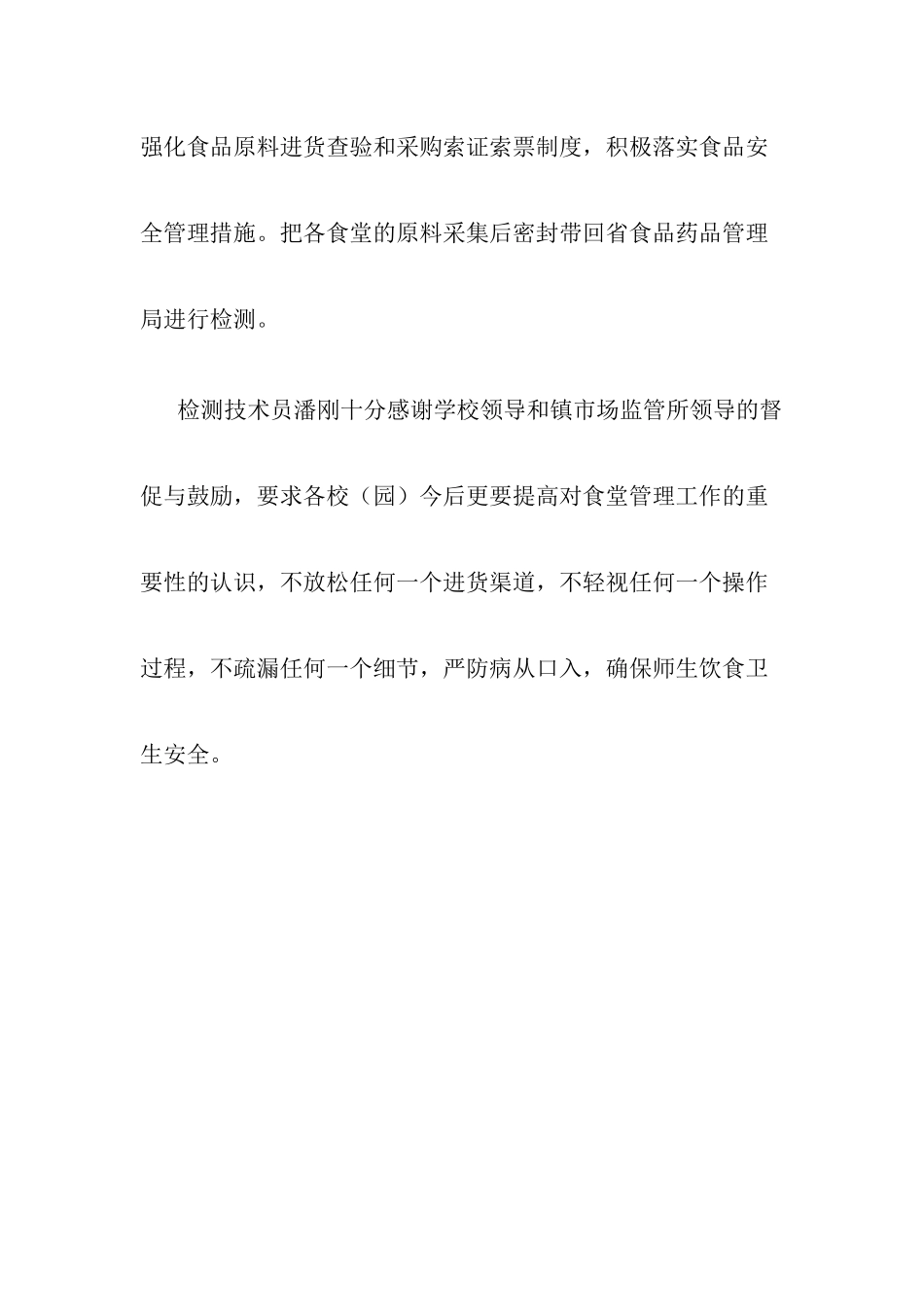 强化食品原料进货查验和采购索证索票制度，积极落实食品安全管理措施。把各食堂的原料采集后密封带回省食品药品管理局进行检测。

检测技术员潘刚十分感谢学校领导和镇市场监管所领导的督促与鼓励，要求各校（园）今后更要提高对食堂管理工作的重要性的认识，不放松任何一个进货渠道，不轻视任何一个操作过程，不疏漏任何一个细节，严防病从口入，确保师生饮食卫生安全。